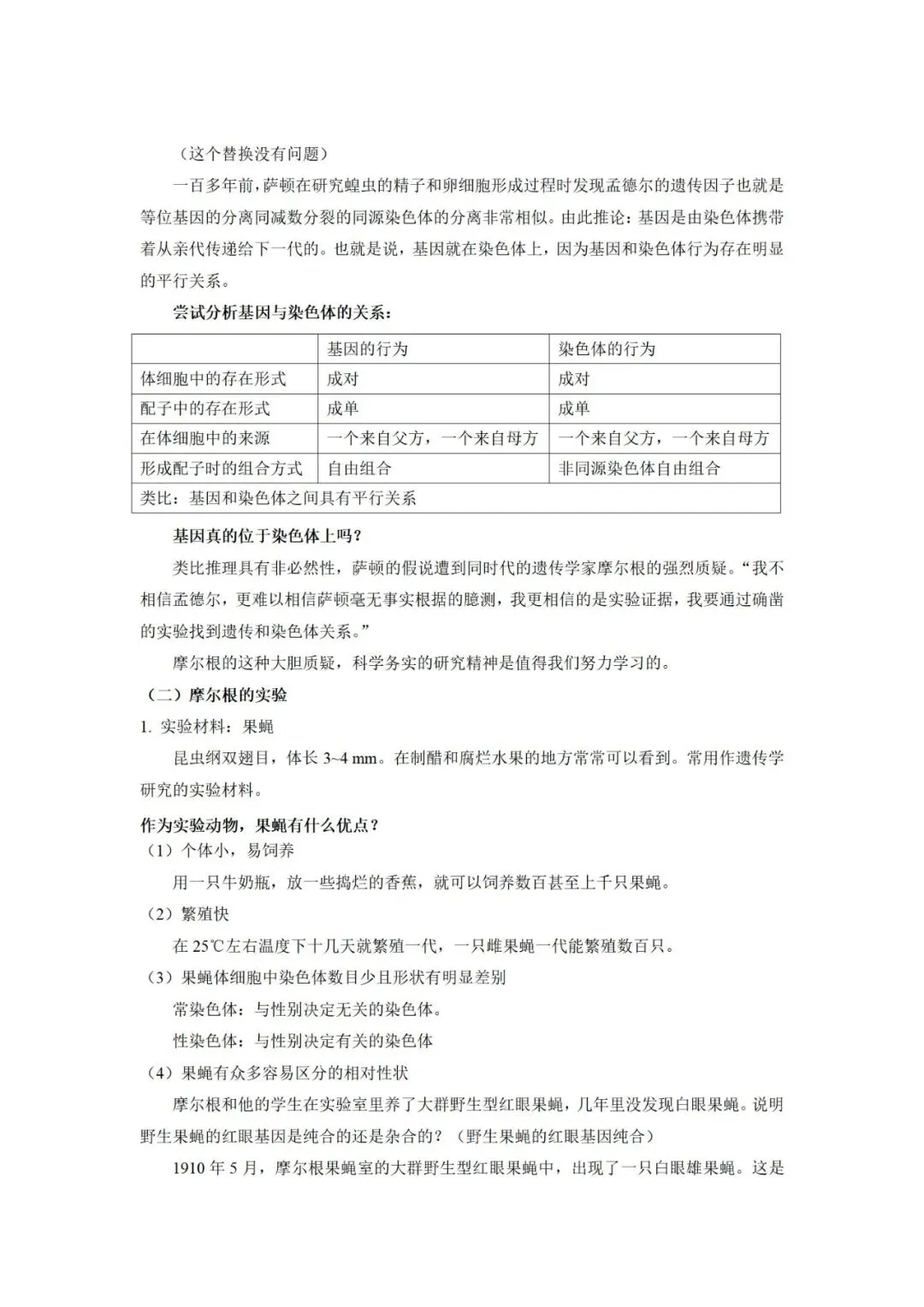 （这个替换没有问题）

一百多年前，萨顿在研究蝗虫的精子和卵细胞形成过程时发现孟德尔的遗传因子也就是等位基因的分离同减数分裂的同源染色体的分离非常相似。由此推论：基因是由染色体携带着从亲代传递给下一代的。也就是说，基因就在染色体上，因为基因和染色体行为存在明显的平行关系。

尝试分析基因与染色体的关系：

| | 基因的行为 | 染色体的行为 |
|---|---|---|
| 体细胞中的存在形式 | 成对 | 成对 |
| 配子中的存在形式 | 成单 | 成单 |
| 在体细胞中的来源 | 一个来自父方，一个来自母方 | 一个来自父方，一个来自母方 |
| 形成配子时的组合方式 | 自由组合 | 非同源染色体自由组合 |
| 类比：基因和染色体之间具有平行关系 | | |

基因真的位于染色体上吗？

类比推理具有非必然性，萨顿的假说遭到同时代的遗传学家摩尔根的强烈质疑。“我不相信孟德尔，更难以相信萨顿毫无事实根据的臆测，我更相信的是实验证据，我要通过确凿的实验找到遗传和染色体关系。”

摩尔根的这种大胆质疑，科学务实的研究精神是值得我们努力学习的。

（二）摩尔根的实验

1. 实验材料：果蝇

昆虫纲双翅目，体长 3~4 mm。在制醋和腐烂水果的地方常常可以看到。常用作遗传学研究的实验材料。

作为实验动物，果蝇有什么优点？

（1）个体小，易饲养

用一只牛奶瓶，放一些捣烂的香蕉，就可以饲养数百甚至上千只果蝇。

（2）繁殖快

在 25℃左右温度下十几天就繁殖一代，一只雌果蝇一代能繁殖数百只。

（3）果蝇体细胞中染色体数目少且形状有明显差别

常染色体：与性别决定无关的染色体。

性染色体：与性别决定有关的染色体

（4）果蝇有众多容易区分的相对性状

摩尔根和他的学生在实验室里养了大群野生型红眼果蝇，几年里没发现白眼果蝇。说明野生果蝇的红眼基因是纯合的还是杂合的？（野生果蝇的红眼基因纯合）

1910 年 5 月，摩尔根果蝇室的大群野生型红眼果蝇中，出现了一只白眼雄果蝇。这是